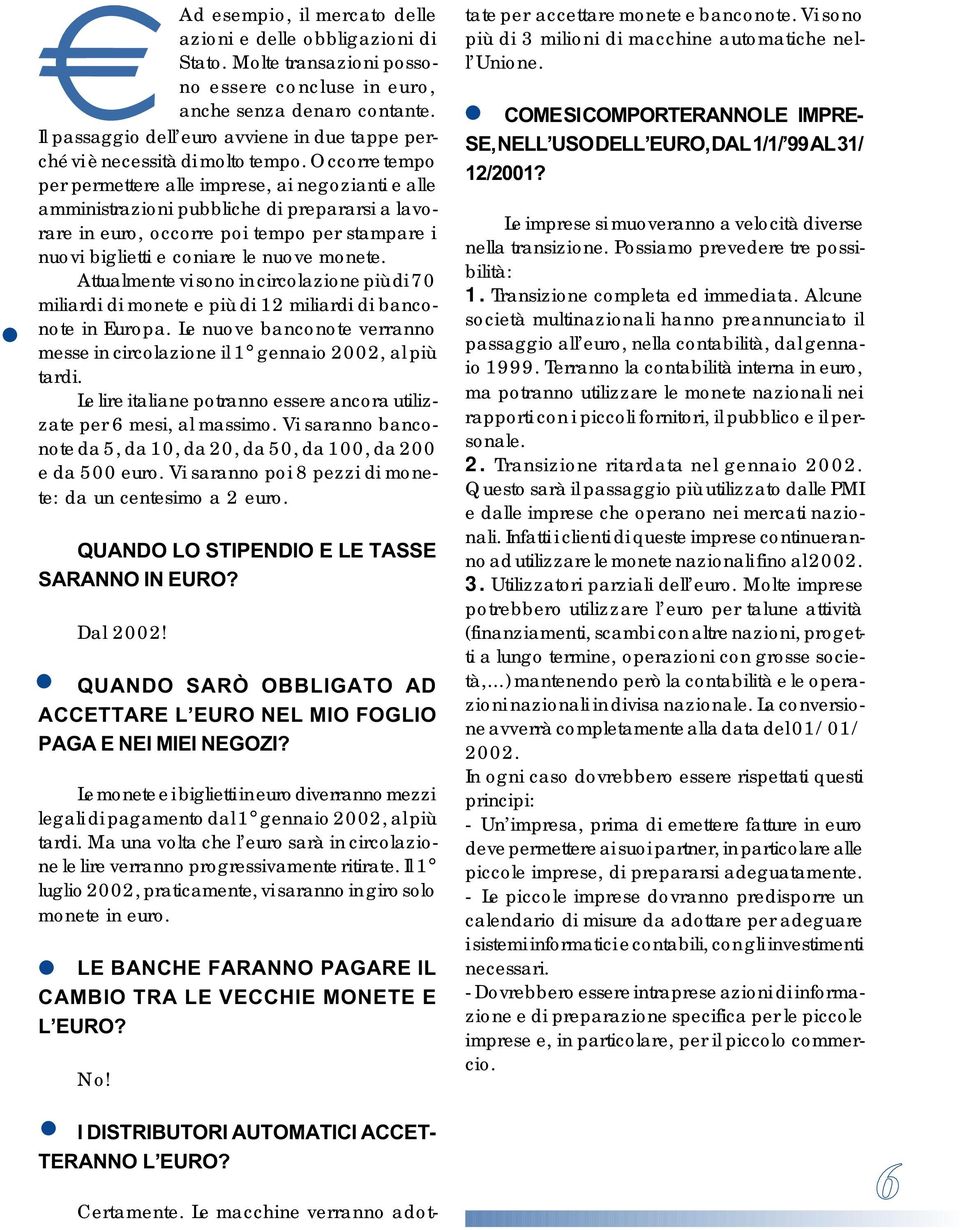 Ad esempio, il mercato delle azioni e delle obbligazioni di Stato. Molte transazioni possono essere concluse in euro, anche senza denaro contante.
Il passaggio dell'euro avviene in due tappe perché vi è necessità di molto tempo. Occorre tempo per permettere alle imprese, ai negozianti e alle amministrazioni pubbliche di prepararsi a lavorare in euro, occorre poi tempo per stampare i nuovi biglietti e coniare le nuove monete.

Attualmente vi sono in circolazione più di 70 miliardi di monete e più di 12 miliardi di banconote in Europa. Le nuove banconote verranno messe in circolazione il 1° gennaio 2002, al più tardi.

Le lire italiane potranno essere ancora utilizzate per 6 mesi, al massimo. Vi saranno banconote da 5, da 10, da 20, da 50, da 100, da 200 e da 500 euro. Vi saranno poi 8 pezzi di monete: da un centesimo a 2 euro.

QUANDO LO STIPENDIO E LE TASSE SARANNO IN EURO?

Dal 2002!

QUANDO SARÒ OBBLIGATO AD ACCETTARE L'EURO NEL MIO FOGLIO PAGA E NEI MIEI NEGOZI?

Le monete e i biglietti in euro diverranno mezzi legali di pagamento dal 1° gennaio 2002, al più tardi. Ma una volta che l'euro sarà in circolazione le lire verranno progressivamente ritirate. Il 1° luglio 2002, praticamente, vi saranno in giro solo monete in euro.

LE BANCHE FARANNO PAGARE IL CAMBIO TRA LE VECCHIE MONETE E L'EURO?

No!

I DISTRIBUTORI AUTOMATICI ACCETTERANNO L'EURO?

Certamente. Le macchine verranno adottate per accettare monete e banconote. Vi sono più di 3 milioni di macchine automatiche nell'Unione.

COME SI COMPORTERANNO LE IMPRESE, NELL'USO DELL'EURO, DAL 1/1/'99 AL 31/12/2001?

Le imprese si muoveranno a velocità diverse nella transizione. Possiamo prevedere tre possibilità:
1. Transizione completa ed immediata. Alcune società multinazionali hanno preannunciato il passaggio all'euro, nella contabilità, dal gennaio 1999. Terranno la contabilità interna in euro, ma potranno utilizzare le monete nazionali nei rapporti con i piccoli fornitori, il pubblico e il personale.
2. Transizione ritardata nel gennaio 2002. Questo sarà il passaggio più utilizzato dalle PMI e dalle imprese che operano nei mercati nazionali. Infatti i clienti di queste imprese continueranno ad utilizzare le monete nazionali fino al 2002.
3. Utilizzatori parziali dell'euro. Molte imprese potrebbero utilizzare l'euro per talune attività (finanziamenti, scambi con altre nazioni, progetti a lungo termine, operazioni con grosse società,...) mantenendo però la contabilità e le operazioni nazionali in divisa nazionale. La conversione avverrà completamente alla data del 01/01/2002.
In ogni caso dovrebbero essere rispettati questi principi:
- Un'impresa, prima di emettere fatture in euro deve permettere ai suoi partner, in particolare alle piccole imprese, di prepararsi adeguatamente.
- Le piccole imprese dovranno predisporre un calendario di misure da adottare per adeguare i sistemi informatici e contabili, con gli investimenti necessari.
- Dovrebbero essere intraprese azioni di informazione e di preparazione specifica per le piccole imprese e, in particolare, per il piccolo commercio.

6